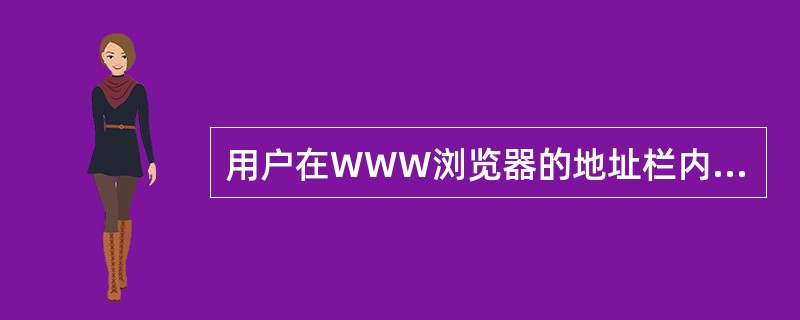 用户在WWW浏览器的地址栏内...